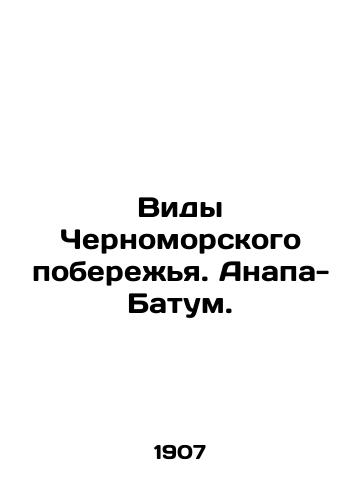 Виды Черноморского побережья. Анапа-Батум.

1907